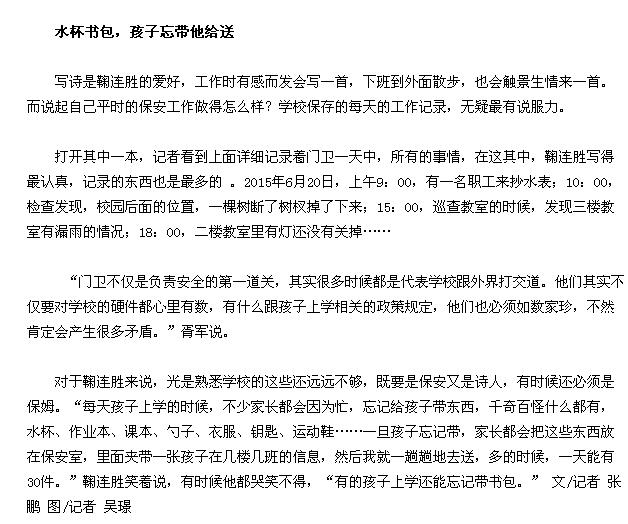 水杯书包，孩子忘带他给送

写诗是鞠连胜的爱好，工作时有感而发会写一首，下班到外面散步，也会触景生情来一首。而说起自己平时的保安工作做得怎么样？学校保存的每天的工作记录，无疑最有说服力。

打开其中一本，记者看到上面详细记录着门卫一天中，所有的事情，在这其中，鞠连胜写得最认真，记录的东西也是最多的 。2015年6月20日，上午9：00，有一名职工来抄水表；10：00，检查发现，校园后面的位置，一棵树断了树杈掉了下来；15：00，巡查教室的时候，发现三楼教室有漏雨的情况；18：00，二楼教室里有灯还没有关掉……

“门卫不仅是负责安全的第一道关，其实很多时候都是代表学校跟外界打交道。他们其实不仅要对学校的硬件都心里有数，有什么跟孩子上学相关的政策规定，他们也必须如数家珍，不然肯定会产生很多矛盾。”胥军说。

对于鞠连胜来说，光是熟悉学校的这些还远远不够，既要是保安又是诗人，有时候还必须是保姆。“每天孩子上学的时候，不少家长都会因为忙，忘记给孩子带东西，千奇百怪什么都有，水杯、作业本、课本、勺子、衣服、钥匙、运动鞋……一旦孩子忘记带，家长都会把这些东西放在保安室，里面夹带一张孩子在几楼几班的信息，然后我就一趟趟地去送，多的时候，一天能有30件。”鞠连胜笑着说，有时候他都哭笑不得，“有的孩子上学还能忘记带书包。” 文/记者 张鹏 图/记者 吴璟